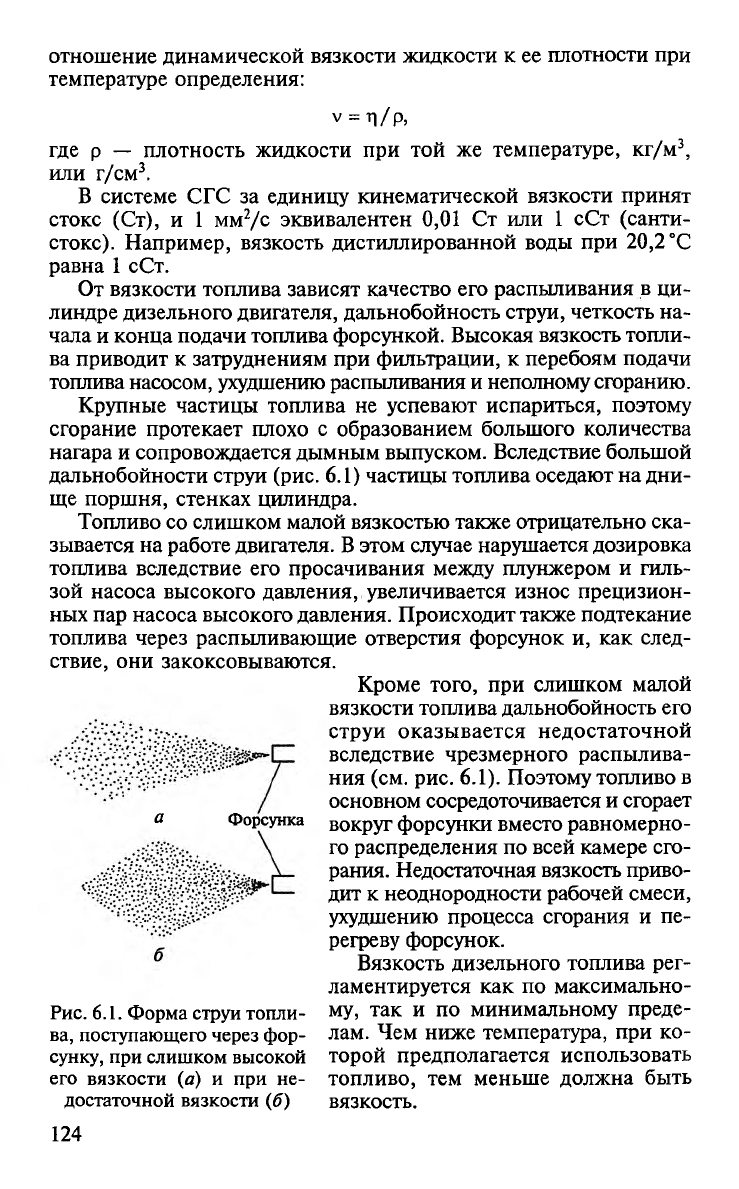 отношение динамической вязкости жидкости к ее плотности при температуре определения:

$\nu = \eta/\rho$,

где $\rho$ — плотность жидкости при той же температуре, кг/м$^3$, или г/см$^3$.

В системе СГС за единицу кинематической вязкости принят стокс (Ст), и 1 мм$^2$/с эквивалентен 0,01 Ст или 1 сСт (сантистокс). Например, вязкость дистиллированной воды при 20,2 °С равна 1 сСт.

От вязкости топлива зависят качество его распыливания в цилиндре дизельного двигателя, дальнобойность струи, четкость начала и конца подачи топлива форсункой. Высокая вязкость топлива приводит к затруднениям при фильтрации, к перебоям подачи топлива насосом, ухудшению распыливания и неполному сгоранию.

Крупные частицы топлива не успевают испариться, поэтому сгорание протекает плохо с образованием большого количества нагара и сопровождается дымным выпуском. Вследствие большой дальнобойности струи (рис. 6.1) частицы топлива оседают на днище поршня, стенках цилиндра.

Топливо со слишком малой вязкостью также отрицательно сказывается на работе двигателя. В этом случае нарушается дозировка топлива вследствие его просачивания между плунжером и гильзой насоса высокого давления, увеличивается износ прецизионных пар насоса высокого давления. Происходит также подтекание топлива через распыливающие отверстия форсунок и, как следствие, они закоксовываются.

а

Форсунка

б

Рис. 6.1. Форма струи топлива, поступающего через форсунку, при слишком высокой его вязкости (а) и при недостаточной вязкости (б)

Кроме того, при слишком малой вязкости топлива дальнобойность его струи оказывается недостаточной вследствие чрезмерного распыливания (см. рис. 6.1). Поэтому топливо в основном сосредоточивается и сгорает вокруг форсунки вместо равномерного распределения по всей камере сгорания. Недостаточная вязкость приводит к неоднородности рабочей смеси, ухудшению процесса сгорания и перегреву форсунок.

Вязкость дизельного топлива регламентируется как по максимальному, так и по минимальному пределам. Чем ниже температура, при которой предполагается использовать топливо, тем меньше должна быть вязкость.

124